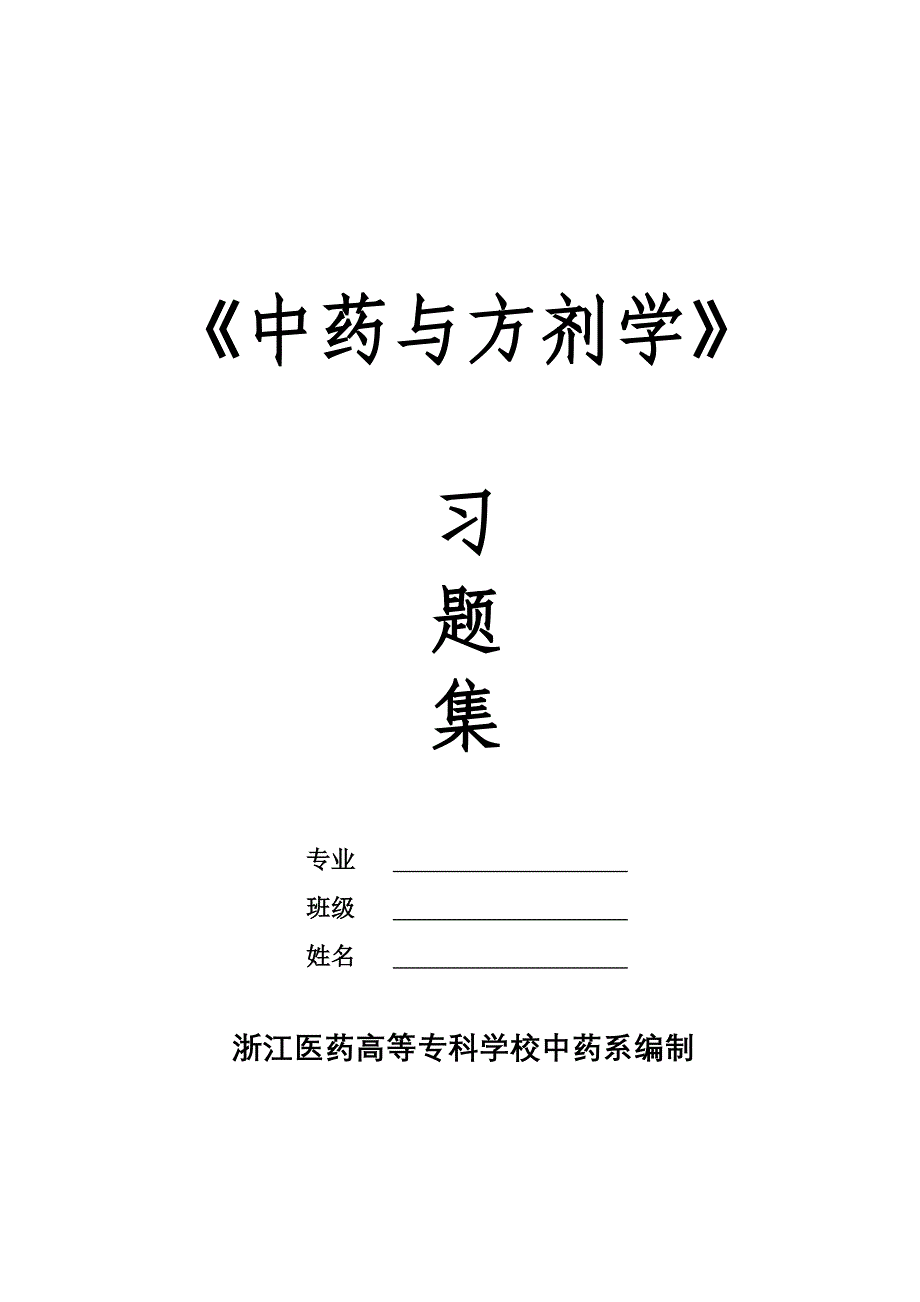 《中药与方剂学》

习
题
集

专业 ____________________
班级 ____________________
姓名 ____________________

浙江医药高等专科学校中药系编制